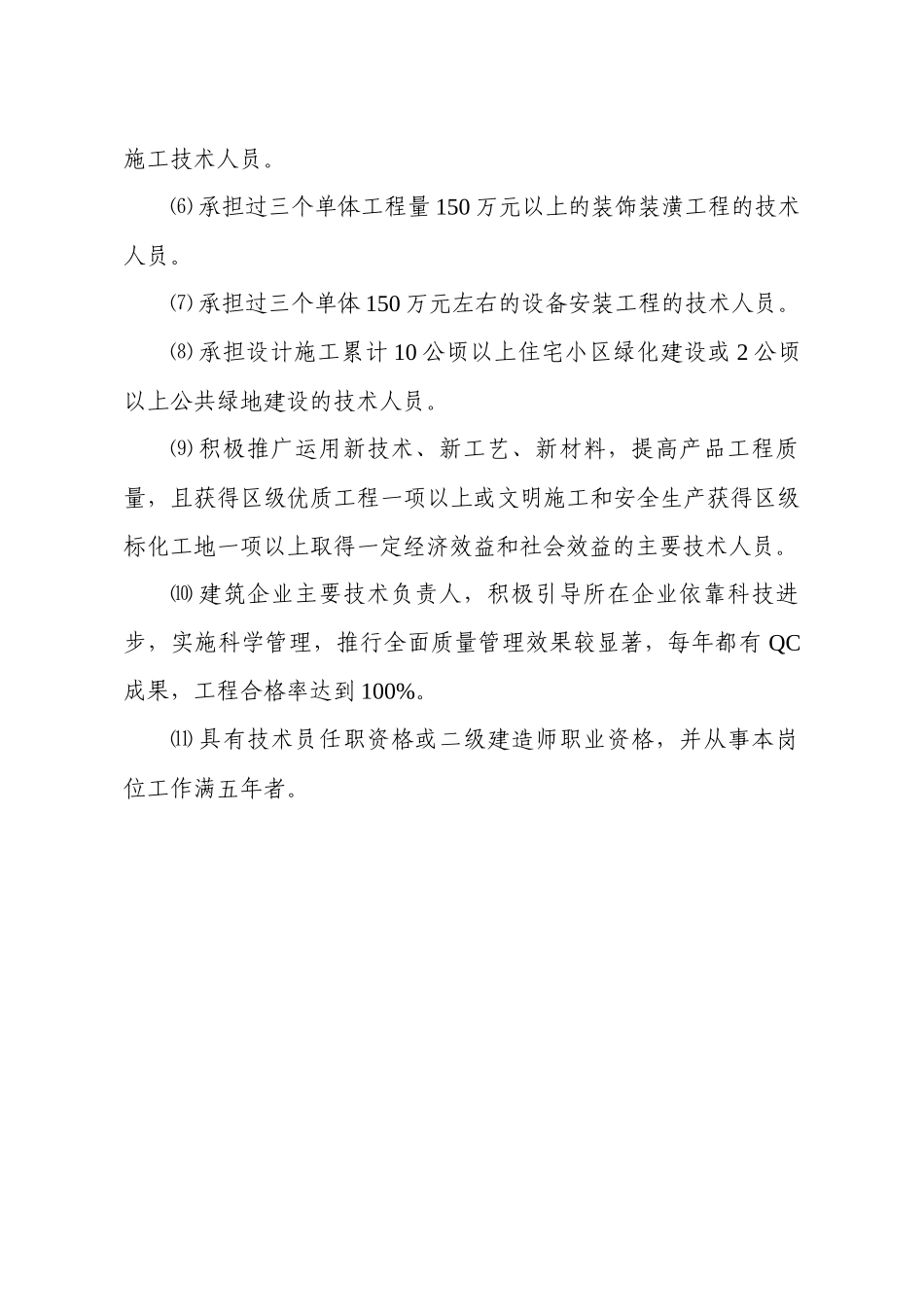 施工技术人员。

⑹承担过三个单体工程量150万元以上的装饰装潢工程的技术人员。

⑺承担过三个单体150万元左右的设备安装工程的技术人员。

⑻承担设计施工累计10公顷以上住宅小区绿化建设或2公顷以上公共绿地建设的技术人员。

⑼积极推广运用新技术、新工艺、新材料，提高产品工程质量，且获得区级优质工程一项以上或文明施工和安全生产获得区级标化工地一项以上取得一定经济效益和社会效益的主要技术人员。

⑽建筑企业主要技术负责人，积极引导所在企业依靠科技进步，实施科学管理，推行全面质量管理效果较显著，每年都有QC成果，工程合格率达到100%。

⑾具有技术员任职资格或二级建造师职业资格，并从事本岗位工作满五年者。